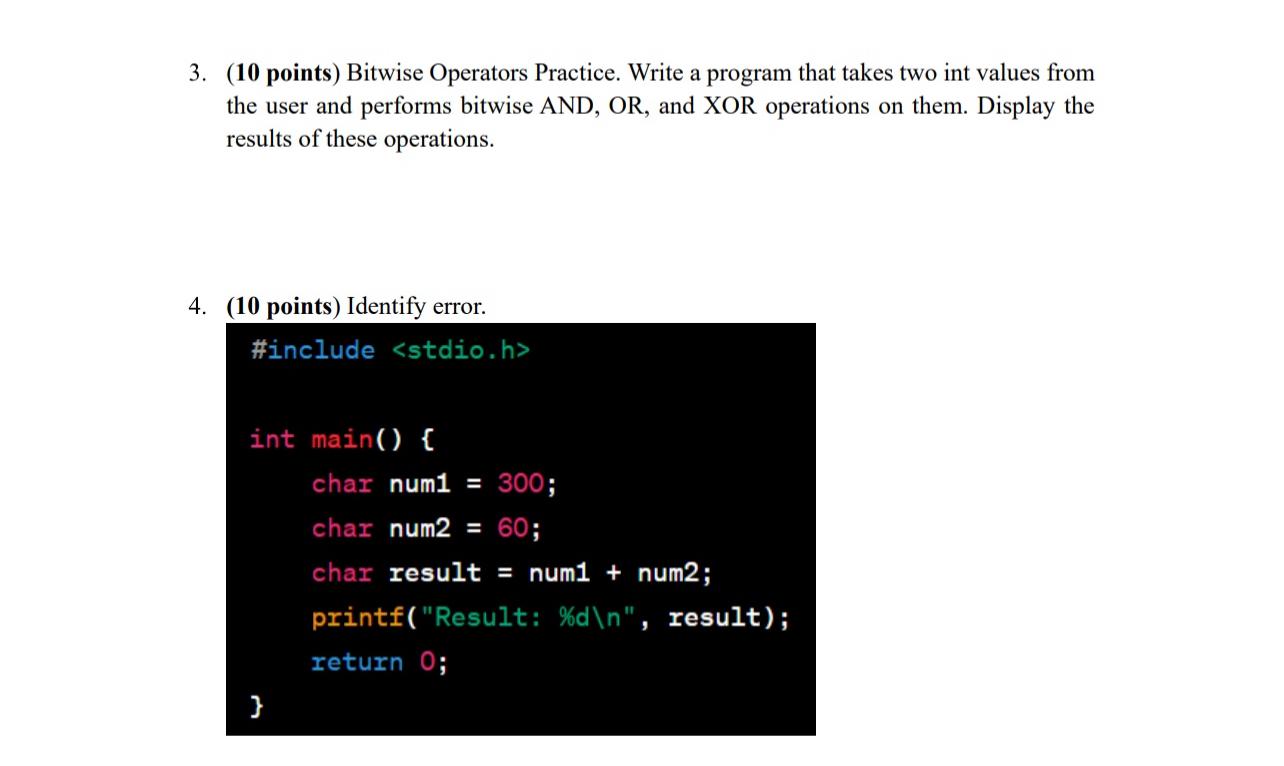 3. (10 points) Bitwise Operators Practice. Write a program that takes two int values from the user and performs bitwise AND, OR, and XOR operations on them. Display the results of these operations.

4. (10 points) Identify error.

#include <stdio.h>

int main() {
    char num1 = 300;
    char num2 = 60;
    char result = num1 + num2;
    printf("Result: %d\n", result);
    return 0;
}